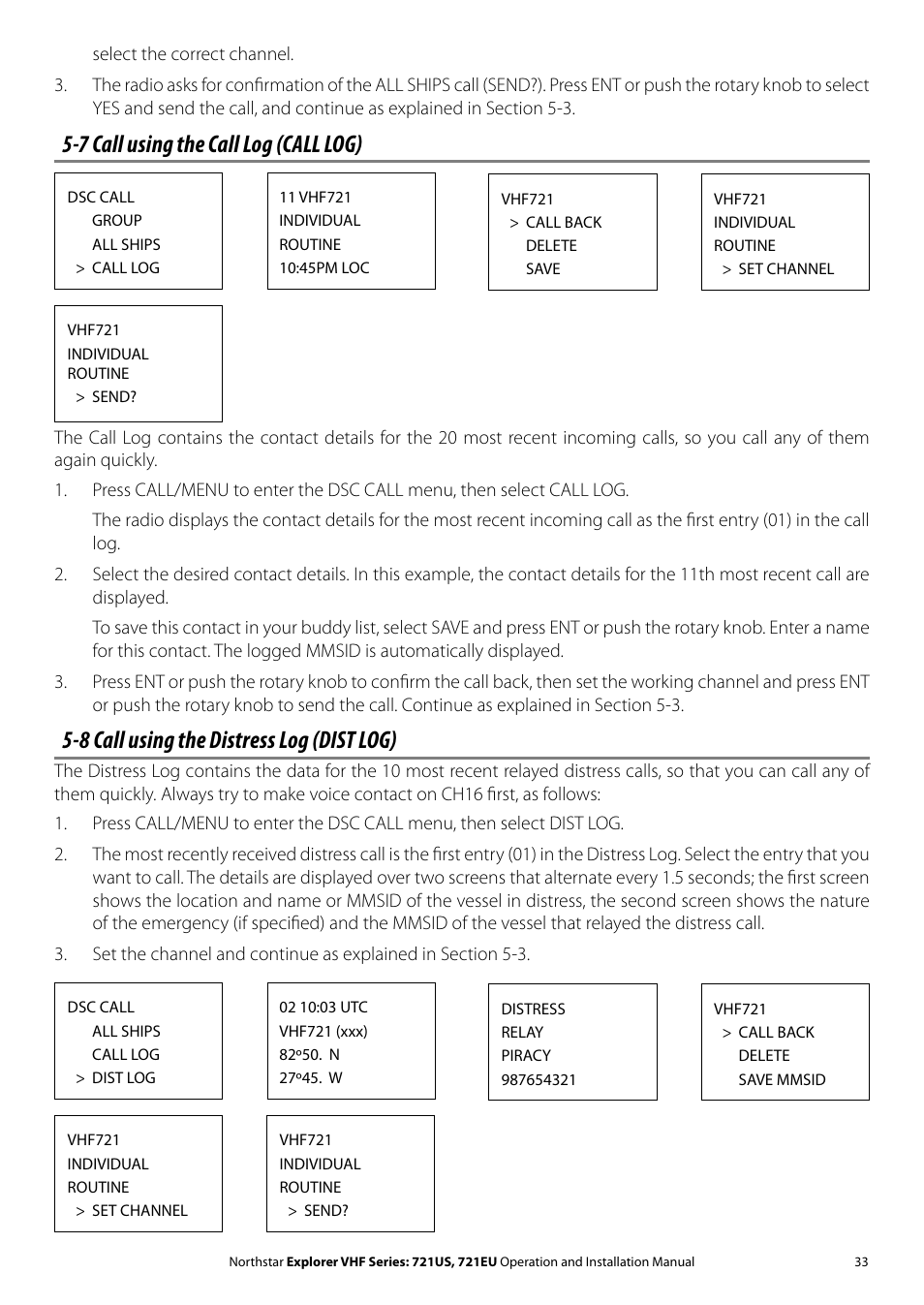 select the correct channel.

3. The radio asks for confirmation of the ALL SHIPS call (SEND?). Press ENT or push the rotary knob to select YES and send the call, and continue as explained in Section 5-3.

5-7 Call using the Call Log (CALL LOG)

DSC CALL
GROUP
ALL SHIPS
> CALL LOG

11 VHF721
INDIVIDUAL
ROUTINE
10:45PM LOC

VHF721
> CALL BACK
DELETE
SAVE

VHF721
INDIVIDUAL
ROUTINE
> SET CHANNEL

VHF721
INDIVIDUAL
ROUTINE
> SEND?

The Call Log contains the contact details for the 20 most recent incoming calls, so you call any of them again quickly.

1. Press CALL/MENU to enter the DSC CALL menu, then select CALL LOG.

The radio displays the contact details for the most recent incoming call as the first entry (01) in the call log.

2. Select the desired contact details. In this example, the contact details for the 11th most recent call are displayed.

To save this contact in your buddy list, select SAVE and press ENT or push the rotary knob. Enter a name for this contact. The logged MMSID is automatically displayed.

3. Press ENT or push the rotary knob to confirm the call back, then set the working channel and press ENT or push the rotary knob to send the call. Continue as explained in Section 5-3.

5-8 Call using the Distress Log (DIST LOG)

The Distress Log contains the data for the 10 most recent relayed distress calls, so that you can call any of them quickly. Always try to make voice contact on CH16 first, as follows:

1. Press CALL/MENU to enter the DSC CALL menu, then select DIST LOG.

2. The most recently received distress call is the first entry (01) in the Distress Log. Select the entry that you want to call. The details are displayed over two screens that alternate every 1.5 seconds; the first screen shows the location and name or MMSID of the vessel in distress, the second screen shows the nature of the emergency (if specified) and the MMSID of the vessel that relayed the distress call.

3. Set the channel and continue as explained in Section 5-3.

DSC CALL
ALL SHIPS
CALL LOG
> DIST LOG

02 10:03 UTC
VHF721 (xxx)
82º50. N
27º45. W

DISTRESS
RELAY
PIRACY
987654321

VHF721
> CALL BACK
DELETE
SAVE MMSID

VHF721
INDIVIDUAL
ROUTINE
> SET CHANNEL

VHF721
INDIVIDUAL
ROUTINE
> SEND?

Northstar Explorer VHF Series: 721US, 721EU Operation and Installation Manual 33